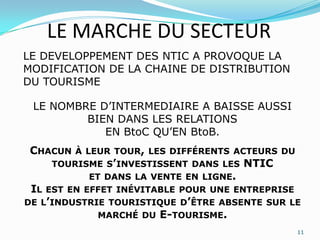 LE MARCHE DU SECTEUR

LE DEVELOPPEMENT DES NTIC A PROVOQUE LA MODIFICATION DE LA CHAINE DE DISTRIBUTION DU TOURISME

LE NOMBRE D'INTERMEDIAIRE A BAISSE AUSSI BIEN DANS LES RELATIONS EN BtoC QU'EN BtoB.

Chacun à leur tour, les différents acteurs du tourisme s'investissent dans les NTIC et dans la vente en ligne.
Il est en effet inévitable pour une entreprise de l'industrie touristique d'être absente sur le marché du E-tourisme.

11